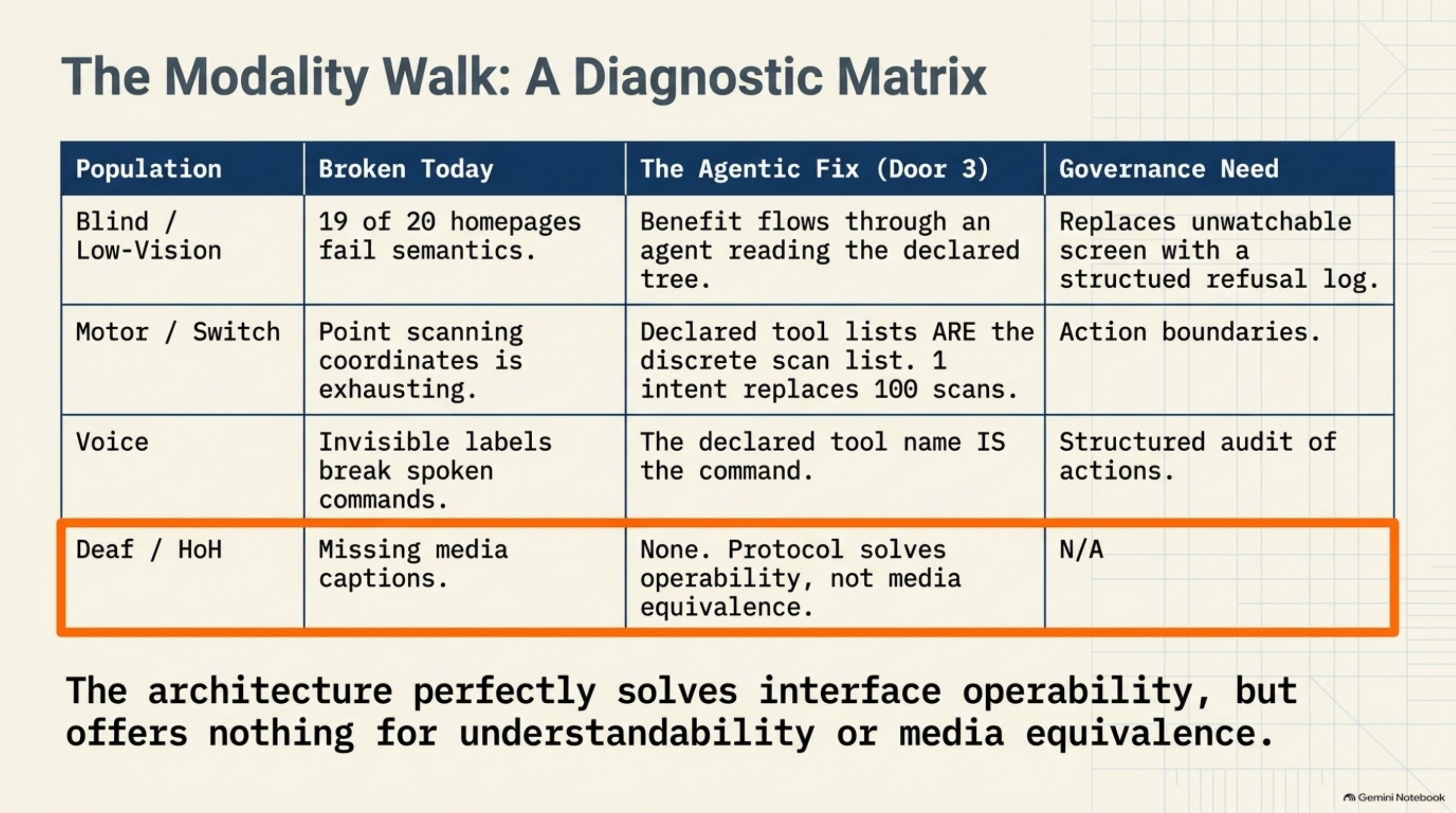 The Modality Walk: A Diagnostic Matrix

| Population | Broken Today | The Agentic Fix (Door 3) | Governance Need |
|---|---|---|---|
| Blind / Low-Vision | 19 of 20 homepages fail semantics. | Benefit flows through an agent reading the declared tree. | Replaces unwatchable screen with a structued refusal log. |
| Motor / Switch | Point scanning coordinates is exhausting. | Declared tool lists ARE the discrete scan list. 1 intent replaces 100 scans. | Action boundaries. |
| Voice | Invisible labels break spoken commands. | The declared tool name IS the command. | Structured audit of actions. |
| Deaf / HoH | Missing media captions. | None. Protocol solves operability, not media equivalence. | N/A |

The architecture perfectly solves interface operability, but offers nothing for understandability or media equivalence.

Gemini Notebook